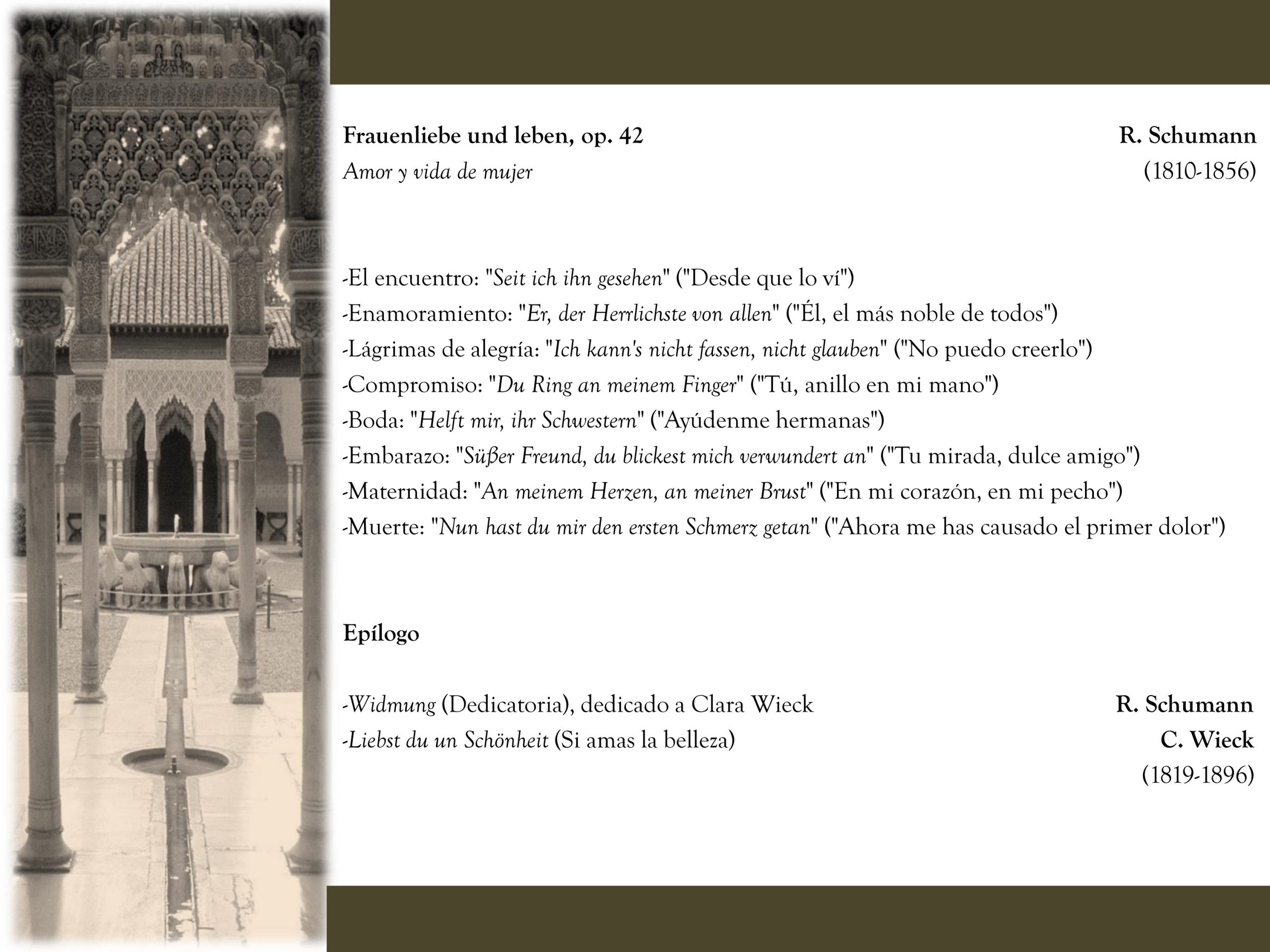 Frauenliebe und leben, op. 42
Amor y vida de mujer

R. Schumann
(1810-1856)

-El encuentro: "Seit ich ihn gesehen" ("Desde que lo ví")
-Enamoramiento: "Er, der Herrlichste von allen" ("Él, el más noble de todos")
-Lágrimas de alegría: "Ich kann's nicht fassen, nicht glauben" ("No puedo creerlo")
-Compromiso: "Du Ring an meinem Finger" ("Tú, anillo en mi mano")
-Boda: "Helft mir, ihr Schwestern" ("Ayúdenme hermanas")
-Embarazo: "Süßer Freund, du blickest mich verwundert an" ("Tu mirada, dulce amigo")
-Maternidad: "An meinem Herzen, an meiner Brust" ("En mi corazón, en mi pecho")
-Muerte: "Nun hast du mir den ersten Schmerz getan" ("Ahora me has causado el primer dolor")

Epílogo

-Widmung (Dedicatoria), dedicado a Clara Wieck
-Liebst du un Schönheit (Si amas la belleza)

R. Schumann
C. Wieck
(1819-1896)